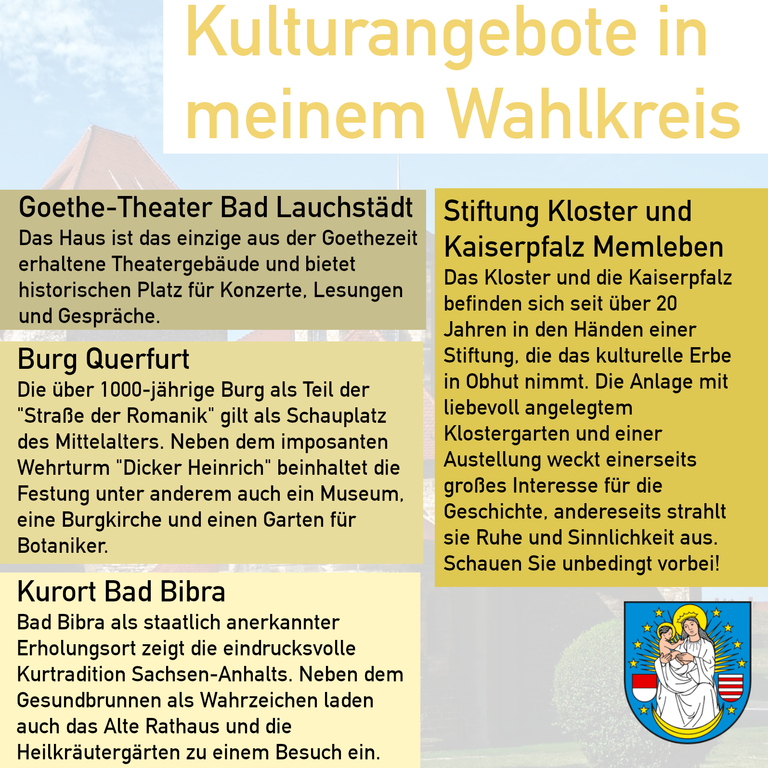 Kulturangebote in meinem Wahlkreis

Goethe-Theater Bad Lauchstädt
Das Haus ist das einzige aus der Goethezeit erhaltene Theatergebäude und bietet historischen Platz für Konzerte, Lesungen und Gespräche.

Burg Querfurt
Die über 1000-jährige Burg als Teil der "Straße der Romanik" gilt als Schauplatz des Mittelalters. Neben dem imposanten Wehrturm "Dicker Heinrich" beinhaltet die Festung unter anderem auch ein Museum, eine Burgkirche und einen Garten für Botaniker.

Kurort Bad Bibra
Bad Bibra als staatlich anerkannter Erholungsort zeigt die eindrucksvolle Kurtradition Sachsen-Anhalts. Neben dem Gesundbrunnen als Wahrzeichen laden auch das Alte Rathaus und die Heilkräutergärten zu einem Besuch ein.

Stiftung Kloster und Kaiserpfalz Memleben
Das Kloster und die Kaiserpfalz befinden sich seit über 20 Jahren in den Händen einer Stiftung, die das kulturelle Erbe in Obhut nimmt. Die Anlage mit liebevoll angelegtem Klostergarten und einer Austellung weckt einerseits großes Interesse für die Geschichte, andereseits strahlt sie Ruhe und Sinnlichkeit aus. Schauen Sie unbedingt vorbei!